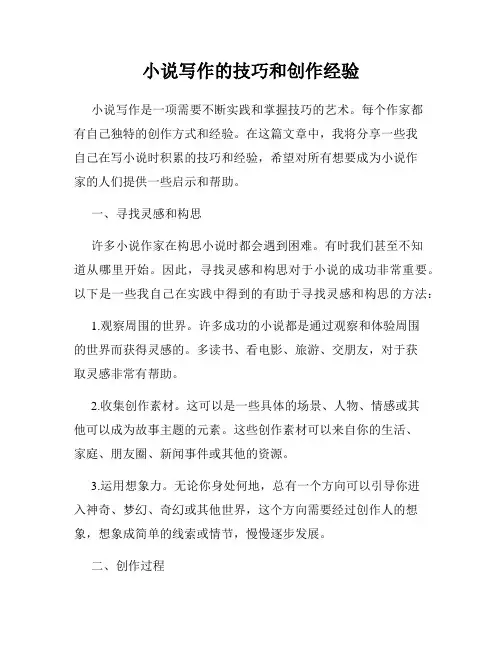 小说写作的技巧和创作经验

小说写作是一项需要不断实践和掌握技巧的艺术。每个作家都有自己独特的创作方式和经验。在这篇文章中，我将分享一些我自己在写小说时积累的技巧和经验，希望对所有想要成为小说作家的人们提供一些启示和帮助。

一、寻找灵感和构思

许多小说作家在构思小说时都会遇到困难。有时我们甚至不知道从哪里开始。因此，寻找灵感和构思对于小说的成功非常重要。以下是一些我自己在实践中得到的有助于寻找灵感和构思的方法：

1.观察周围的世界。许多成功的小说都是通过观察和体验周围的世界而获得灵感的。多读书、看电影、旅游、交朋友，对于获取灵感非常有帮助。

2.收集创作素材。这可以是一些具体的场景、人物、情感或其他可以成为故事主题的元素。这些创作素材可以来自你的生活、家庭、朋友圈、新闻事件或其他的资源。

3.运用想象力。无论你身处何地，总有一个方向可以引导你进入神奇、梦幻、奇幻或其他世界，这个方向需要经过创作人的想象，想象成简单的线索或情节，慢慢逐步发展。

二、创作过程